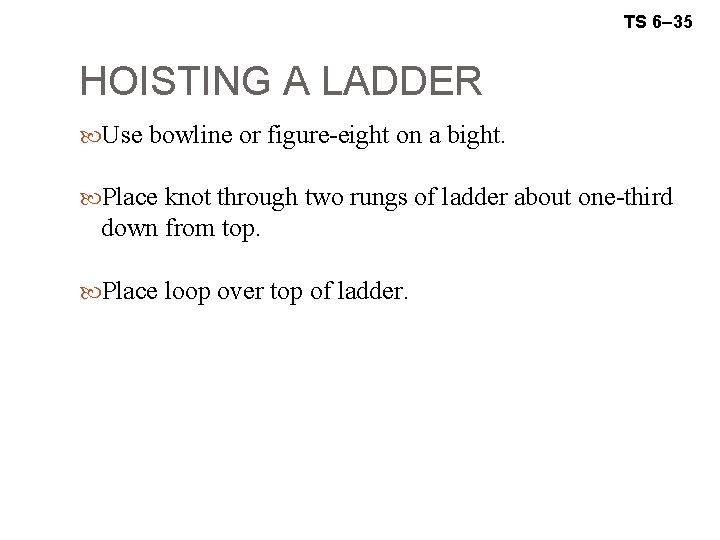 TS 6–35

HOISTING A LADDER

Use bowline or figure-eight on a bight.

Place knot through two rungs of ladder about one-third down from top.

Place loop over top of ladder.